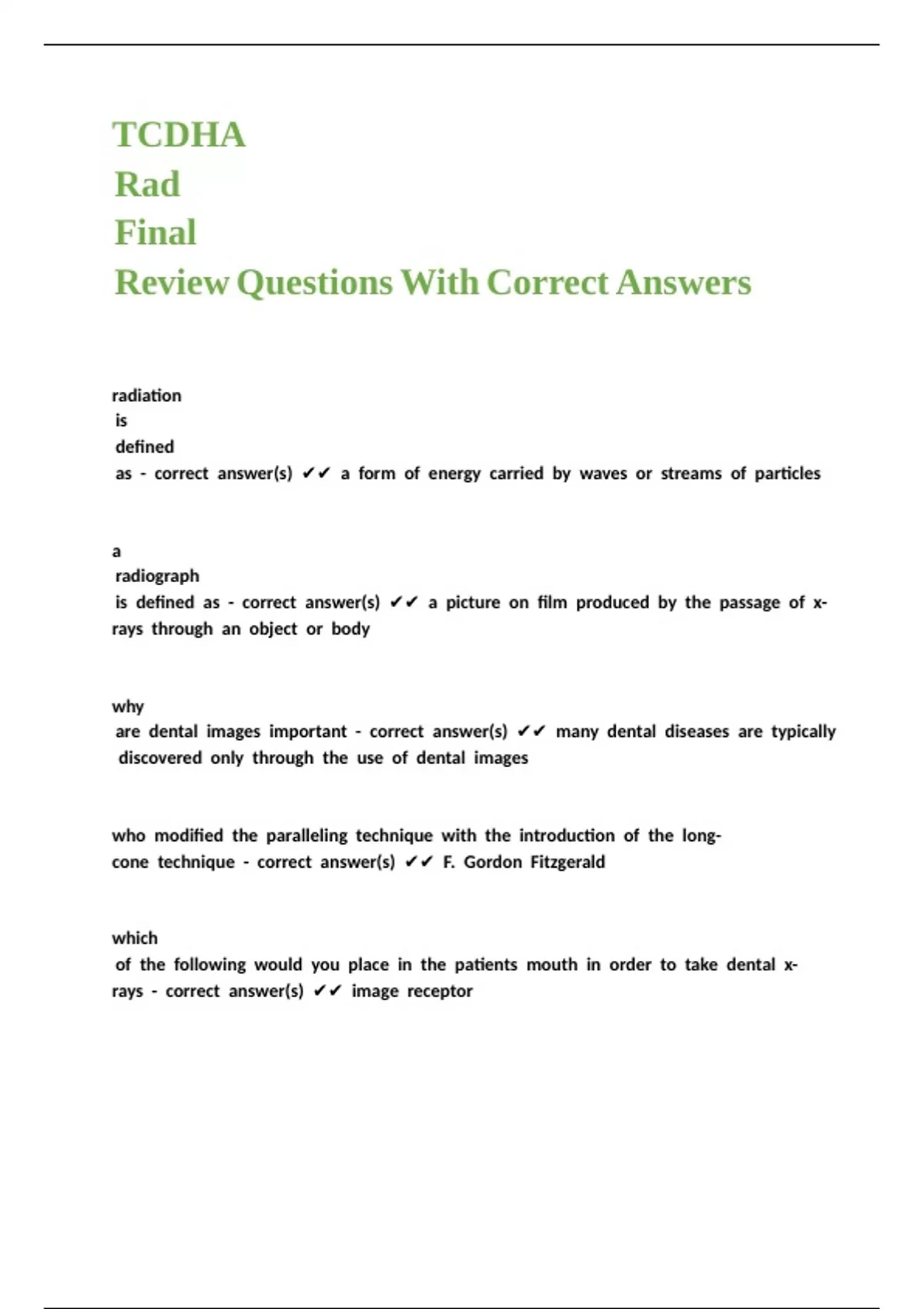 TCDHA
Rad
Final
Review Questions With Correct Answers

radiation is defined as - correct answer(s) ✔✔ a form of energy carried by waves or streams of particles

a radiograph is defined as - correct answer(s) ✔✔ a picture on film produced by the passage of x-rays through an object or body

why are dental images important - correct answer(s) ✔✔ many dental diseases are typically discovered only through the use of dental images

who modified the paralleling technique with the introduction of the long-cone technique - correct answer(s) ✔✔ F. Gordon Fitzgerald

which of the following would you place in the patients mouth in order to take dental x-rays - correct answer(s) ✔✔ image receptor